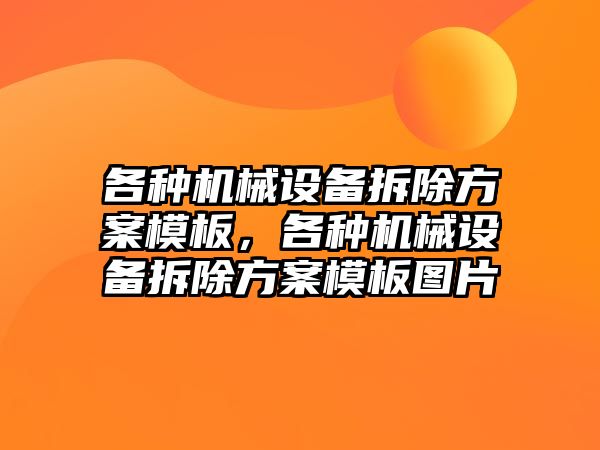 各种机械设备拆除方案模板，各种机械设备拆除方案模板图片